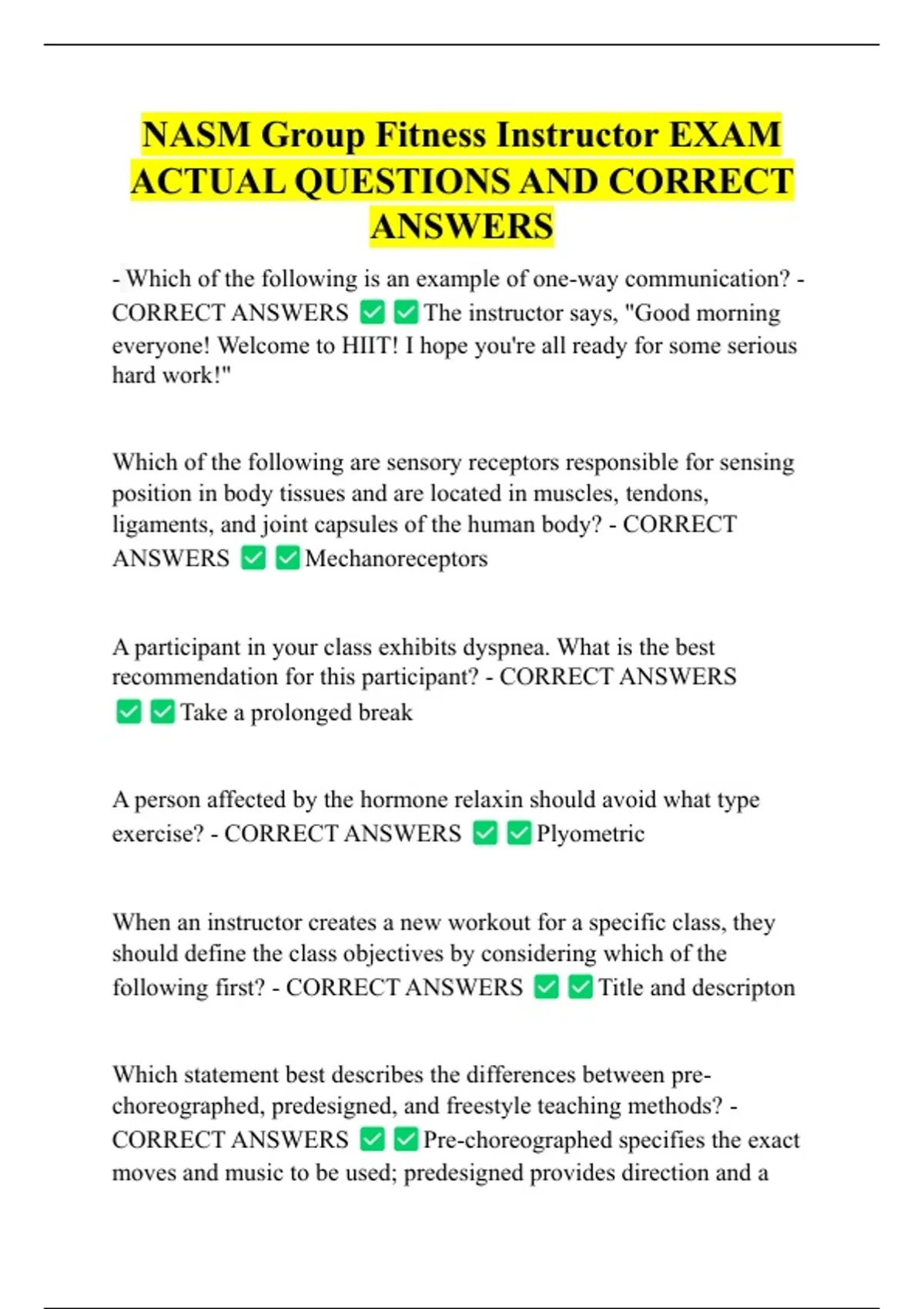 NASM Group Fitness Instructor EXAM ACTUAL QUESTIONS AND CORRECT ANSWERS

- Which of the following is an example of one-way communication? - CORRECT ANSWERS ☑ ☑ The instructor says, "Good morning everyone! Welcome to HIIT! I hope you're all ready for some serious hard work!"

Which of the following are sensory receptors responsible for sensing position in body tissues and are located in muscles, tendons, ligaments, and joint capsules of the human body? - CORRECT ANSWERS ☑ ☑ Mechanoreceptors

A participant in your class exhibits dyspnea. What is the best recommendation for this participant? - CORRECT ANSWERS ☑ ☑ Take a prolonged break

A person affected by the hormone relaxin should avoid what type exercise? - CORRECT ANSWERS ☑ ☑ Plyometric

When an instructor creates a new workout for a specific class, they should define the class objectives by considering which of the following first? - CORRECT ANSWERS ☑ ☑ Title and descripton

Which statement best describes the differences between pre-choreographed, predesigned, and freestyle teaching methods? - CORRECT ANSWERS ☑ ☑ Pre-choreographed specifies the exact moves and music to be used; predesigned provides direction and a